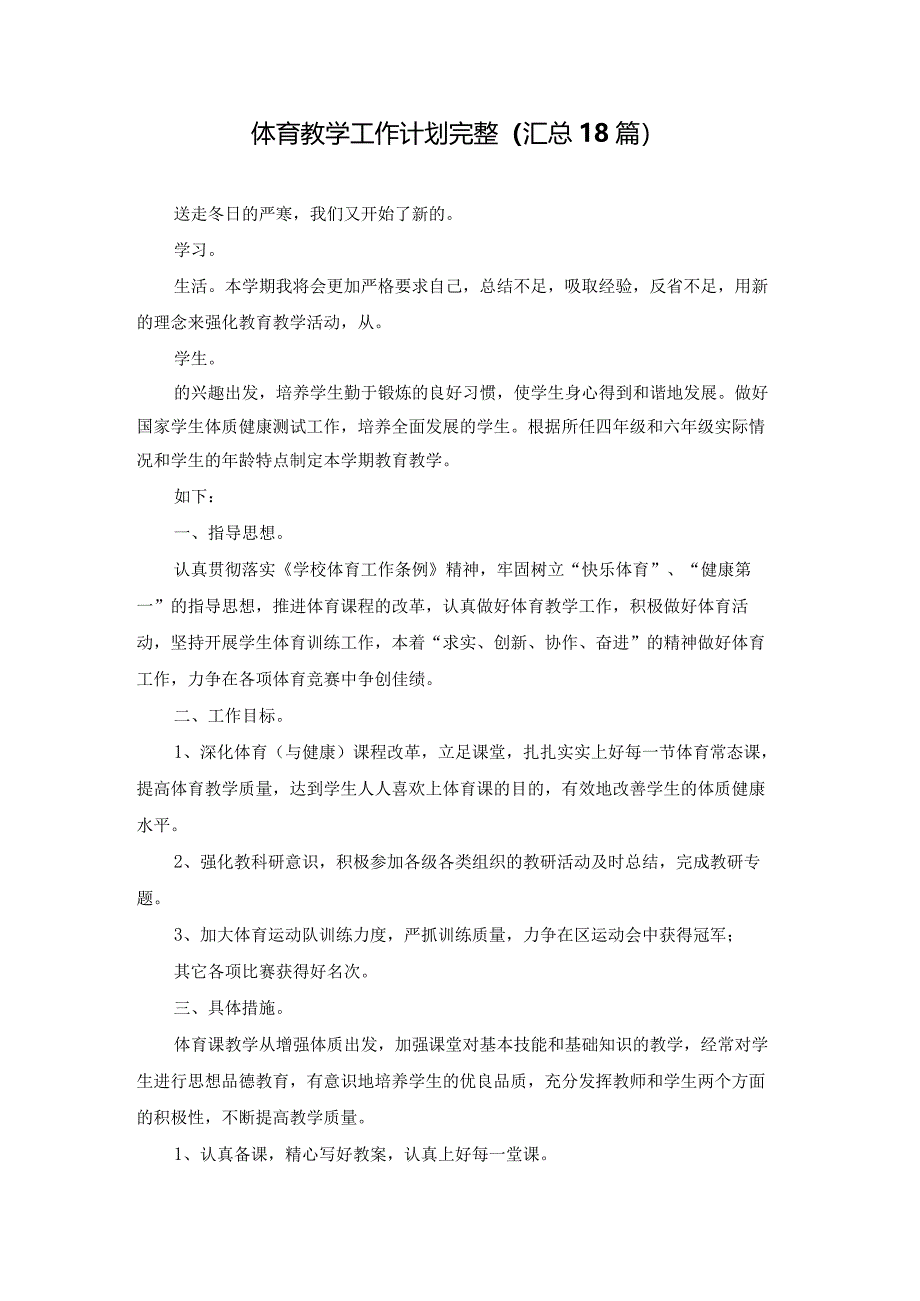 体育教学工作计划完整（汇总18篇）

送走冬日的严寒，我们又开始了新的。

学习。

生活。本学期我将会更加严格要求自己，总结不足，吸取经验，反省不足，用新的理念来强化教育教学活动，从。

学生。

的兴趣出发，培养学生勤于锻炼的良好习惯，使学生身心得到和谐地发展。做好国家学生体质健康测试工作，培养全面发展的学生。根据所任四年级和六年级实际情况和学生的年龄特点制定本学期教育教学。

如下：

一、指导思想。

认真贯彻落实《学校体育工作条例》精神，牢固树立“快乐体育”、“健康第一”的指导思想，推进体育课程的改革，认真做好体育教学工作，积极做好体育活动，坚持开展学生体育训练工作，本着“求实、创新、协作、奋进”的精神做好体育工作，力争在各项体育竞赛中争创佳绩。

二、工作目标。

1、深化体育（与健康）课程改革，立足课堂，扎扎实实上好每一节体育常态课，提高体育教学质量，达到学生人人喜欢上体育课的目的，有效地改善学生的体质健康水平。

2、强化教科研意识，积极参加各级各类组织的教研活动及时总结，完成教研专题。

3、加大体育运动队训练力度，严抓训练质量，力争在区运动会中获得冠军；

其它各项比赛获得好名次。

三、具体措施。

体育课教学从增强体质出发，加强课堂对基本技能和基础知识的教学，经常对学生进行思想品德教育，有意识地培养学生的优良品质，充分发挥教师和学生两个方面的积极性，不断提高教学质量。

1、认真备课，精心写好教案，认真上好每一堂课。